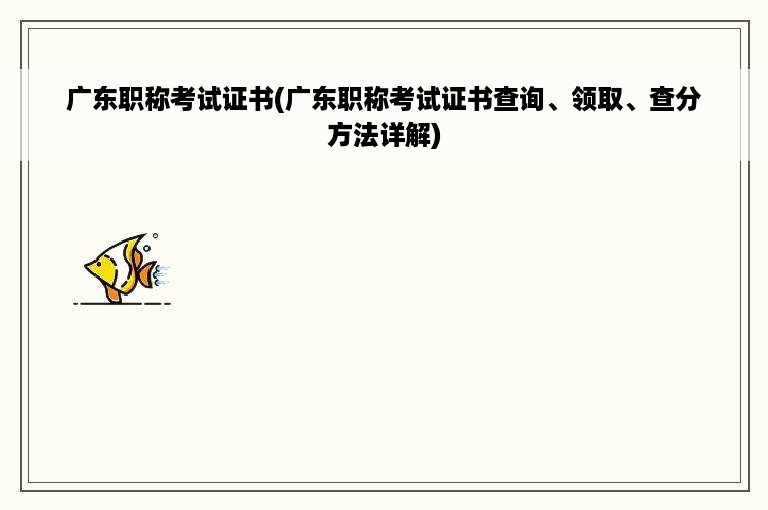 广东职称考试证书(广东职称考试证书查询、领取、查分方法详解)